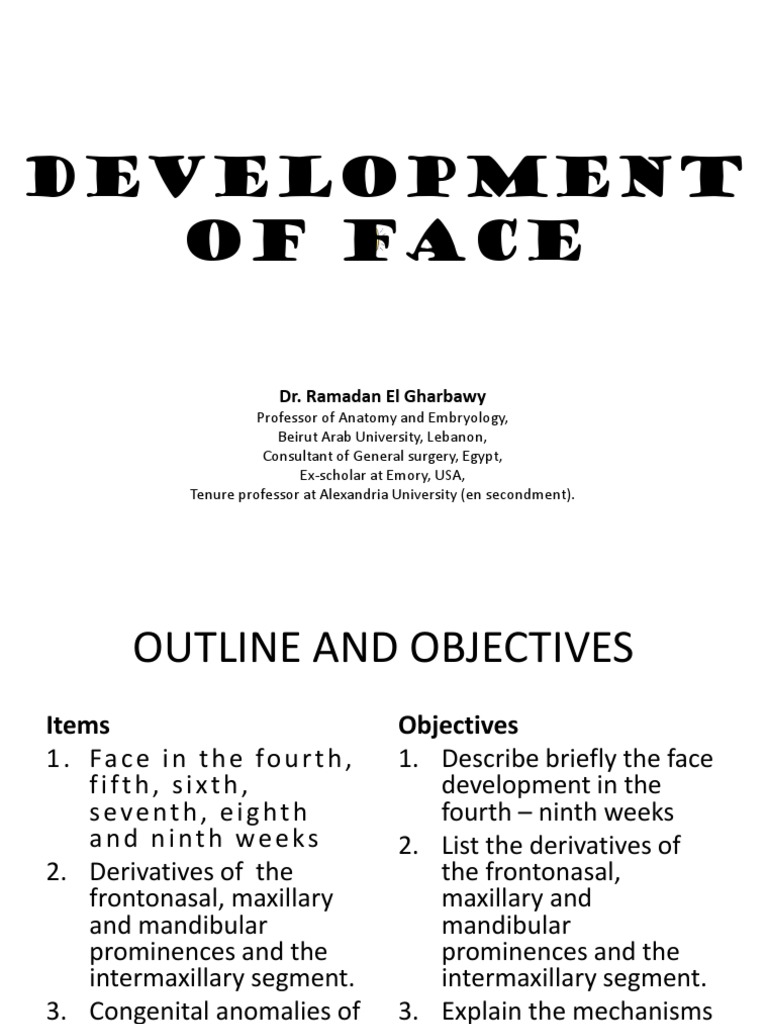 DEVELOPMENT OF FACE

Dr. Ramadan El Gharbawy
Professor of Anatomy and Embryology,
Beirut Arab University, Lebanon,
Consultant of General surgery, Egypt,
Ex-scholar at Emory, USA,
Tenure professor at Alexandria University (en secondment).

OUTLINE AND OBJECTIVES

Items
1. Face in the fourth, fifth, sixth, seventh, eighth and ninth weeks
2. Derivatives of the frontonasal, maxillary and mandibular prominences and the intermaxillary segment.
3. Congenital anomalies of

Objectives
1. Describe briefly the face development in the fourth – ninth weeks
2. List the derivatives of the frontonasal, maxillary and mandibular prominences and the intermaxillary segment.
3. Explain the mechanisms